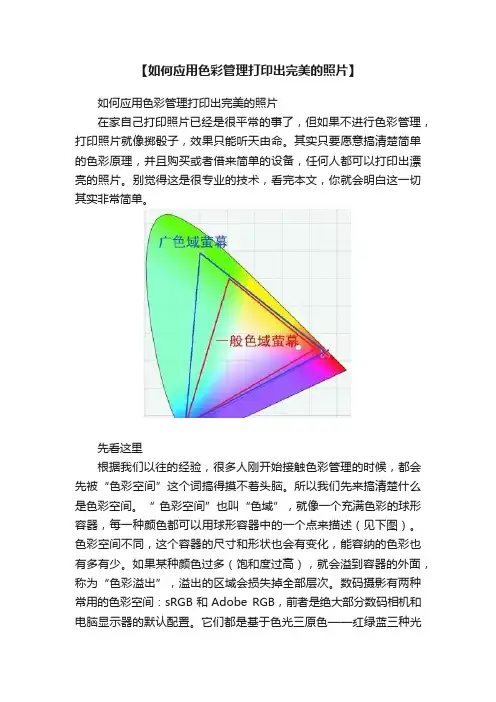 【如何应用色彩管理打印出完美的照片】

如何应用色彩管理打印出完美的照片

在家自己打印照片已经是很平常的事了，但如果不进行色彩管理，打印照片就像掷骰子，效果只能听天由命。其实只要愿意搞清楚简单的色彩原理，并且购买或者借来简单的设备，任何人都可以打印出漂亮的照片。别觉得这是很专业的技术，看完本文，你就会明白这一切其实非常简单。

广色域萤幕

一般色域萤幕

先看这里

根据我们以往的经验，很多人刚开始接触色彩管理的时候，都会先被“色彩空间”这个词搞得摸不着头脑。所以我们先来搞清楚什么是色彩空间。“ 色彩空间”也叫“色域”，就像一个充满色彩的球形容器，每一种颜色都可以用球形容器中的一个点来描述（见下图）。色彩空间不同，这个容器的尺寸和形状也会有变化，能容纳的色彩也有多有少。如果某种颜色过多（饱和度过高），就会溢到容器的外面，称为“色彩溢出”，溢出的区域会损失掉全部层次。数码摄影有两种常用的色彩空间：sRGB 和 Adobe RGB，前者是绝大部分数码相机和电脑显示器的默认配置。它们都是基于色光三原色——红绿蓝三种光